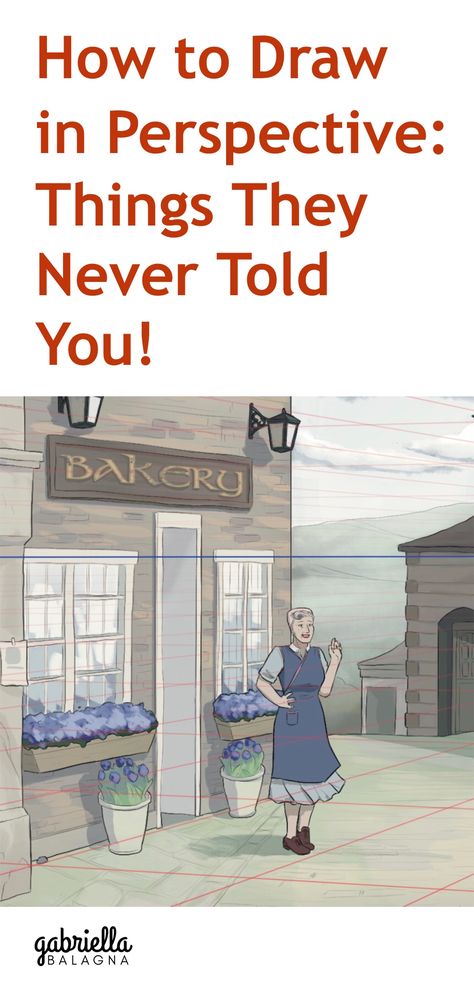 How to Draw in Perspective: Things They Never Told You!

BAKERY

gabriella
BALAGNA